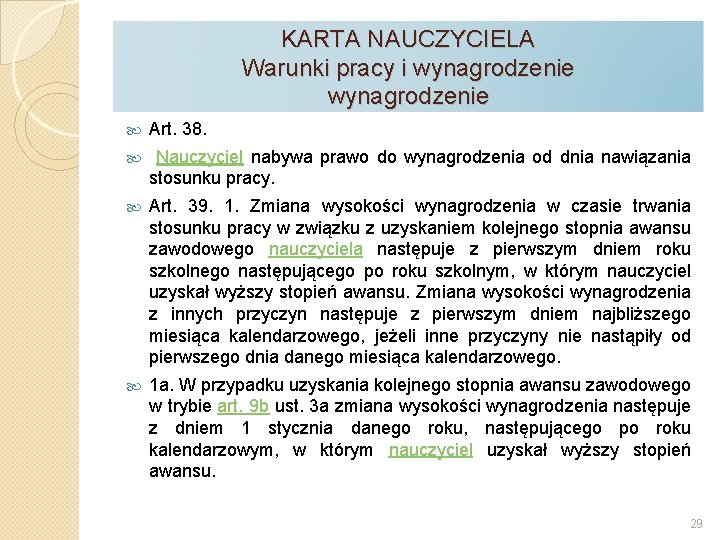 KARTA NAUCZYCIELA
Warunki pracy i wynagrodzenie
wynagrodzenie

Art. 38.

Nauczyciel nabywa prawo do wynagrodzenia od dnia nawiązania stosunku pracy.

Art. 39. 1. Zmiana wysokości wynagrodzenia w czasie trwania stosunku pracy w związku z uzyskaniem kolejnego stopnia awansu zawodowego nauczyciela następuje z pierwszym dniem roku szkolnego następującego po roku szkolnym, w którym nauczyciel uzyskał wyższy stopień awansu. Zmiana wysokości wynagrodzenia z innych przyczyn następuje z pierwszym dniem najbliższego miesiąca kalendarzowego, jeżeli inne przyczyny nie nastąpiły od pierwszego dnia danego miesiąca kalendarzowego.

1a. W przypadku uzyskania kolejnego stopnia awansu zawodowego w trybie art. 9b ust. 3a zmiana wysokości wynagrodzenia następuje z dniem 1 stycznia danego roku, następującego po roku kalendarzowym, w którym nauczyciel uzyskał wyższy stopień awansu.

29